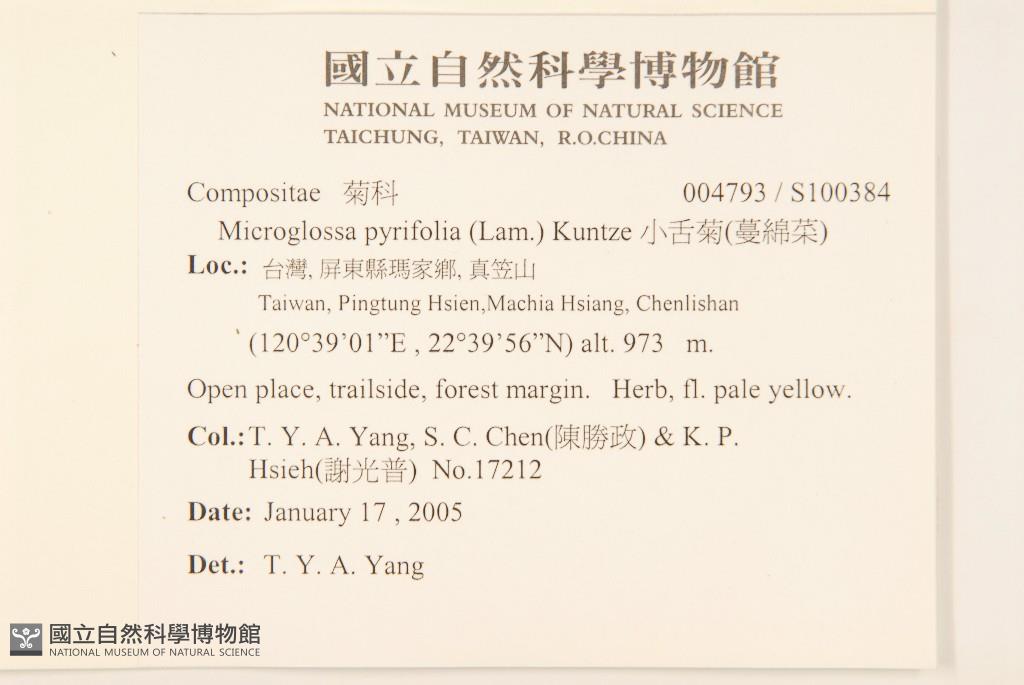 國立自然科學博物館
NATIONAL MUSEUM OF NATURAL SCIENCE
TAICHUNG, TAIWAN, R.O.CHINA

Compositae 菊科 004793 / S100384
Microglossa pyrifolia (Lam.) Kuntze 小舌菊(蔓綿菜)

Loc.: 台灣, 屏東縣瑪家鄉, 真笠山
Taiwan, Pingtung Hsien,Machia Hsiang, Chenlishan
(120°39'01"E , 22°39'56"N) alt. 973 m.

Open place, trailside, forest margin. Herb, fl. pale yellow.

Col.: T. Y. A. Yang, S. C. Chen(陳勝政) & K. P. Hsieh(謝光普) No.17212

Date: January 17 , 2005

Det.: T. Y. A. Yang

國立自然科學博物館
NATIONAL MUSEUM OF NATURAL SCIENCE